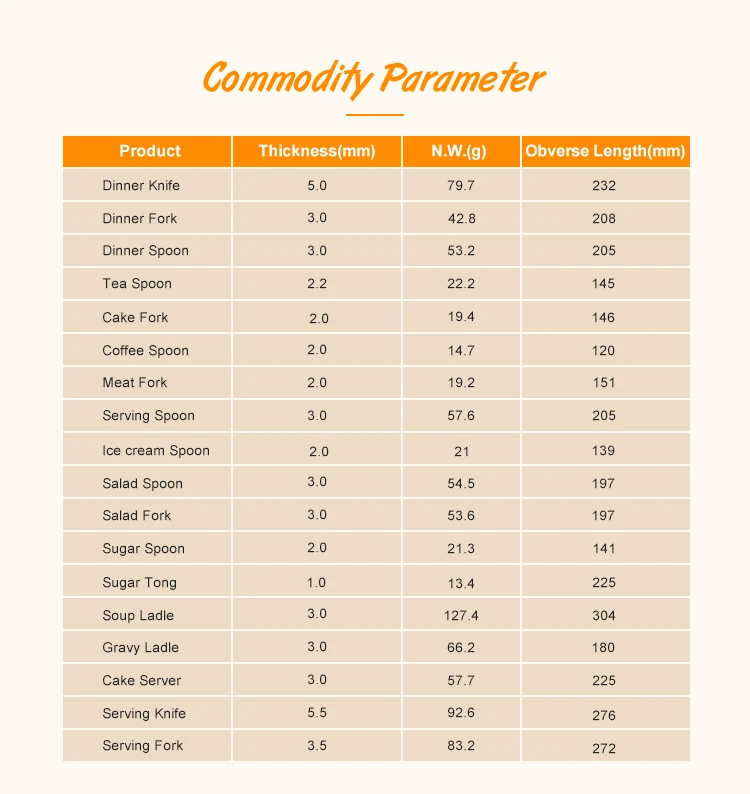 Commodity Parameter

| Product | Thickness(mm) | N.W.(g) | Obverse Length(mm) |
|---|---|---|---|
| Dinner Knife | 5.0 | 79.7 | 232 |
| Dinner Fork | 3.0 | 42.8 | 208 |
| Dinner Spoon | 3.0 | 53.2 | 205 |
| Tea Spoon | 2.2 | 22.2 | 145 |
| Cake Fork | 2.0 | 19.4 | 146 |
| Coffee Spoon | 2.0 | 14.7 | 120 |
| Meat Fork | 2.0 | 19.2 | 151 |
| Serving Spoon | 3.0 | 57.6 | 205 |
| Ice cream Spoon | 2.0 | 21 | 139 |
| Salad Spoon | 3.0 | 54.5 | 197 |
| Salad Fork | 3.0 | 53.6 | 197 |
| Sugar Spoon | 2.0 | 21.3 | 141 |
| Sugar Tong | 1.0 | 13.4 | 225 |
| Soup Ladle | 3.0 | 127.4 | 304 |
| Gravy Ladle | 3.0 | 66.2 | 180 |
| Cake Server | 3.0 | 57.7 | 225 |
| Serving Knife | 5.5 | 92.6 | 276 |
| Serving Fork | 3.5 | 83.2 | 272 |